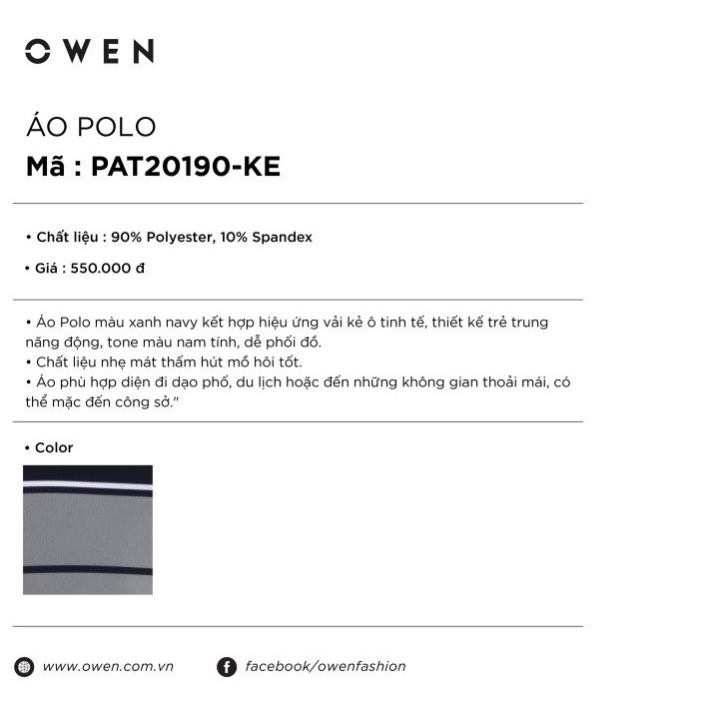 OWEN

ÁO POLO
Mã : PAT20190-KE

• Chất liệu : 90% Polyester, 10% Spandex

• Giá : 550.000 đ

• Áo Polo màu xanh navy kết hợp hiệu ứng vải kẻ ô tinh tế, thiết kế trẻ trung năng động, tone màu nam tính, dễ phối đồ.
• Chất liệu nhẹ mát thấm hút mồ hôi tốt.
• Áo phù hợp diện đi dạo phố, du lịch hoặc đến những không gian thoải mái, có thể mặc đến công sở."

• Color

www.owen.com.vn

facebook/owenfashion